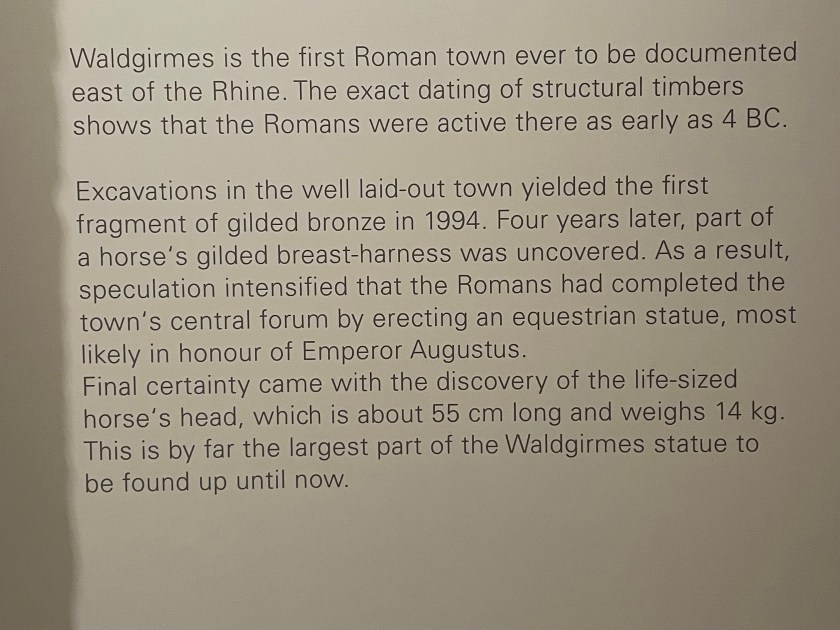 Waldgirmes is the first Roman town ever to be documented east of the Rhine. The exact dating of structural timbers shows that the Romans were active there as early as 4 BC.

Excavations in the well laid-out town yielded the first fragment of gilded bronze in 1994. Four years later, part of a horse's gilded breast-harness was uncovered. As a result, speculation intensified that the Romans had completed the town's central forum by erecting an equestrian statue, most likely in honour of Emperor Augustus.
Final certainty came with the discovery of the life-sized horse's head, which is about 55 cm long and weighs 14 kg. This is by far the largest part of the Waldgirmes statue to be found up until now.